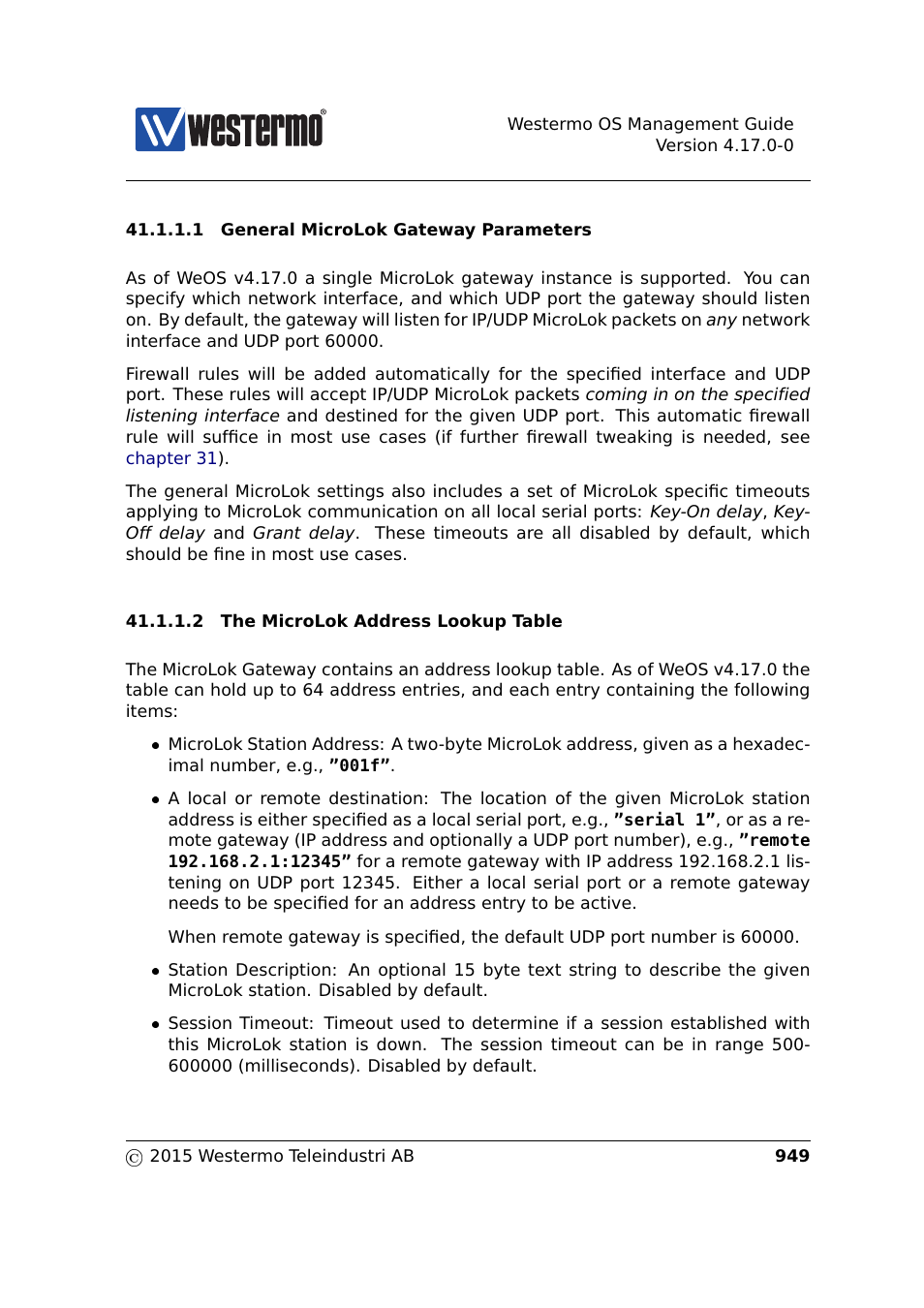 westermo®

Westermo OS Management Guide
Version 4.17.0-0

41.1.1.1 General MicroLok Gateway Parameters

As of WeOS v4.17.0 a single MicroLok gateway instance is supported. You can specify which network interface, and which UDP port the gateway should listen on. By default, the gateway will listen for IP/UDP MicroLok packets on any network interface and UDP port 60000.

Firewall rules will be added automatically for the specified interface and UDP port. These rules will accept IP/UDP MicroLok packets coming in on the specified listening interface and destined for the given UDP port. This automatic firewall rule will suffice in most use cases (if further firewall tweaking is needed, see chapter 31).

The general MicroLok settings also includes a set of MicroLok specific timeouts applying to MicroLok communication on all local serial ports: Key-On delay, Key-Off delay and Grant delay. These timeouts are all disabled by default, which should be fine in most use cases.

41.1.1.2 The MicroLok Address Lookup Table

The MicroLok Gateway contains an address lookup table. As of WeOS v4.17.0 the table can hold up to 64 address entries, and each entry containing the following items:

• MicroLok Station Address: A two-byte MicroLok address, given as a hexadecimal number, e.g., "001f".

• A local or remote destination: The location of the given MicroLok station address is either specified as a local serial port, e.g., "serial 1", or as a remote gateway (IP address and optionally a UDP port number), e.g., "remote 192.168.2.1:12345" for a remote gateway with IP address 192.168.2.1 listening on UDP port 12345. Either a local serial port or a remote gateway needs to be specified for an address entry to be active.

When remote gateway is specified, the default UDP port number is 60000.

• Station Description: An optional 15 byte text string to describe the given MicroLok station. Disabled by default.

• Session Timeout: Timeout used to determine if a session established with this MicroLok station is down. The session timeout can be in range 500-600000 (milliseconds). Disabled by default.

© 2015 Westermo Teleindustri AB 949